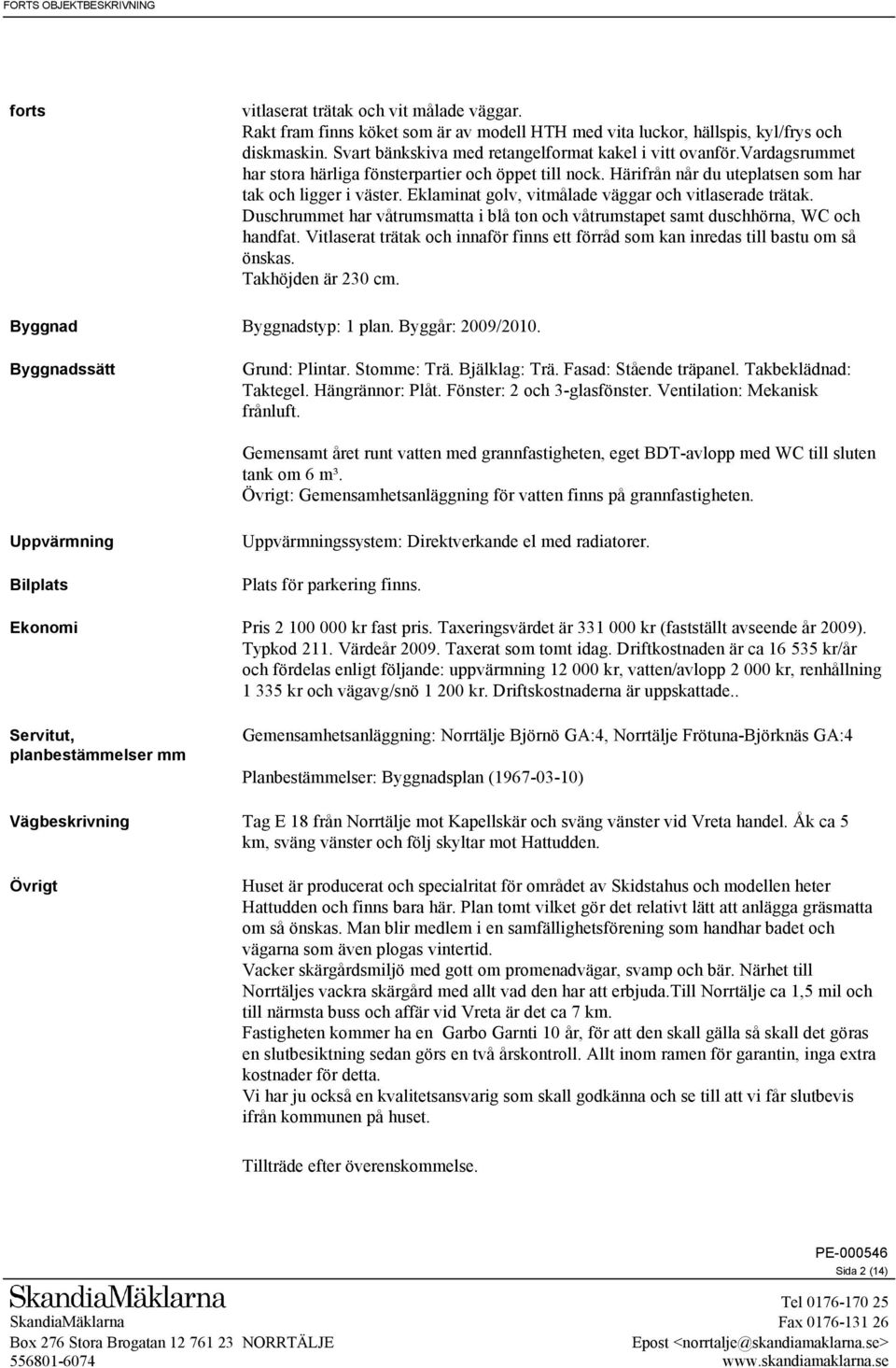 FORTS OBJEKTBESKRIVNING

forts

vitlaserat trätak och vit målade väggar.
Rakt fram finns köket som är av modell HTH med vita luckor, hällspis, kyl/frys och diskmaskin. Svart bänkskiva med retangelformat kakel i vitt ovanför.Vardagsrummet har stora härliga fönsterpartier och öppet till nock. Härifrån når du uteplatsen som har tak och ligger i väster. Eklaminat golv, vitmålade väggar och vitlaserade trätak.
Duschrummet har våtrumsmatta i blå ton och våtrumstapet samt duschhörna, WC och handfat. Vitlaserat trätak och innaför finns ett förråd som kan inredas till bastu om så önskas.
Takhöjden är 230 cm.

Byggnad

Byggnadstyp: 1 plan. Byggår: 2009/2010.

Byggnadssätt

Grund: Plintar. Stomme: Trä. Bjälklag: Trä. Fasad: Stående träpanel. Takbeklädnad: Taktegel. Hängrännor: Plåt. Fönster: 2 och 3-glasfönster. Ventilation: Mekanisk frånluft.

Gemensamt året runt vatten med grannfastigheten, eget BDT-avlopp med WC till sluten tank om 6 m³.
Övrigt: Gemensamhetsanläggning för vatten finns på grannfastigheten.

Uppvärmning

Uppvärmningssystem: Direktverkande el med radiatorer.

Bilplats

Plats för parkering finns.

Ekonomi

Pris 2 100 000 kr fast pris. Taxeringsvärdet är 331 000 kr (fastställt avseende år 2009). Typkod 211. Värdeår 2009. Taxerat som tomt idag. Driftkostnaden är ca 16 535 kr/år och fördelas enligt följande: uppvärmning 12 000 kr, vatten/avlopp 2 000 kr, renhållning 1 335 kr och vägavg/snö 1 200 kr. Driftskostnaderna är uppskattade..

Servitut, planbestämmelser mm

Gemensamhetsanläggning: Norrtälje Björnö GA:4, Norrtälje Frötuna-Björknäs GA:4

Planbestämmelser: Byggnadsplan (1967-03-10)

Vägbeskrivning

Tag E 18 från Norrtälje mot Kapellskär och sväng vänster vid Vreta handel. Åk ca 5 km, sväng vänster och följ skyltar mot Hattudden.

Övrigt

Huset är producerat och specialritat för området av Skidstahus och modellen heter Hattudden och finns bara här. Plan tomt vilket gör det relativt lätt att anlägga gräsmatta om så önskas. Man blir medlem i en samfällighetsförening som handhar badet och vägarna som även plogas vintertid.
Vacker skärgårdsmiljö med gott om promenadvägar, svamp och bär. Närhet till Norrtäljes vackra skärgård med allt vad den har att erbjuda.Till Norrtälje ca 1,5 mil och till närmsta buss och affär vid Vreta är det ca 7 km.
Fastigheten kommer ha en Garbo Garnti 10 år, för att den skall gälla så skall det göras en slutbesiktning sedan görs en två årskontroll. Allt inom ramen för garantin, inga extra kostnader för detta.
Vi har ju också en kvalitetsansvarig som skall godkänna och se till att vi får slutbevis ifrån kommunen på huset.

Tillträde efter överenskommelse.

PE-000546
Sida 2 (14)

SkandiaMäklarna
SkandiaMäklarna
Box 276 Stora Brogatan 12 761 23 NORRTÄLJE
556801-6074

Tel 0176-170 25
Fax 0176-131 26
Epost <norrtalje@skandiamaklarna.se>
www.skandiamaklarna.se